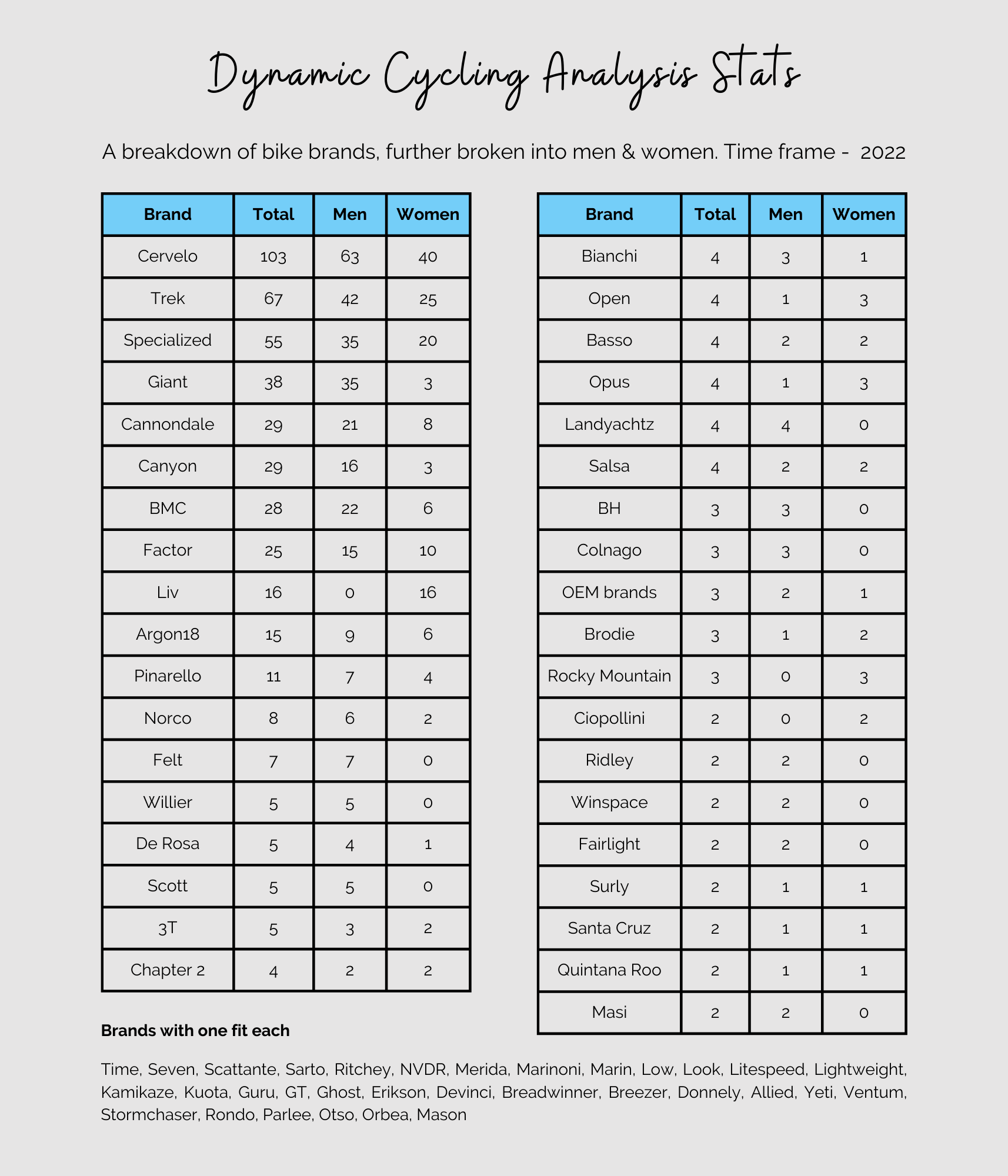 Dynamic Cycling Analysis Stats

A breakdown of bike brands, further broken into men & women. Time frame - 2022

| Brand | Total | Men | Women |
|---|---|---|---|
| Cervelo | 103 | 63 | 40 |
| Trek | 67 | 42 | 25 |
| Specialized | 55 | 35 | 20 |
| Giant | 38 | 35 | 3 |
| Cannondale | 29 | 21 | 8 |
| Canyon | 29 | 16 | 3 |
| BMC | 28 | 22 | 6 |
| Factor | 25 | 15 | 10 |
| Liv | 16 | 0 | 16 |
| Argon18 | 15 | 9 | 6 |
| Pinarello | 11 | 7 | 4 |
| Norco | 8 | 6 | 2 |
| Felt | 7 | 7 | 0 |
| Willier | 5 | 5 | 0 |
| De Rosa | 5 | 4 | 1 |
| Scott | 5 | 5 | 0 |
| 3T | 5 | 3 | 2 |
| Chapter 2 | 4 | 2 | 2 |

| Brand | Total | Men | Women |
|---|---|---|---|
| Bianchi | 4 | 3 | 1 |
| Open | 4 | 1 | 3 |
| Basso | 4 | 2 | 2 |
| Opus | 4 | 1 | 3 |
| Landyachtz | 4 | 4 | 0 |
| Salsa | 4 | 2 | 2 |
| BH | 3 | 3 | 0 |
| Colnago | 3 | 3 | 0 |
| OEM brands | 3 | 2 | 1 |
| Brodie | 3 | 1 | 2 |
| Rocky Mountain | 3 | 0 | 3 |
| Ciopollini | 2 | 0 | 2 |
| Ridley | 2 | 2 | 0 |
| Winspace | 2 | 2 | 0 |
| Fairlight | 2 | 2 | 0 |
| Surly | 2 | 1 | 1 |
| Santa Cruz | 2 | 1 | 1 |
| Quintana Roo | 2 | 1 | 1 |
| Masi | 2 | 2 | 0 |

Brands with one fit each

Time, Seven, Scattante, Sarto, Ritchey, NVDR, Merida, Marinoni, Marin, Low, Look, Litespeed, Lightweight, Kamikaze, Kuota, Guru, GT, Ghost, Erikson, Devinci, Breadwinner, Breezer, Donnely, Allied, Yeti, Ventum, Stormchaser, Rondo, Parlee, Otso, Orbea, Mason